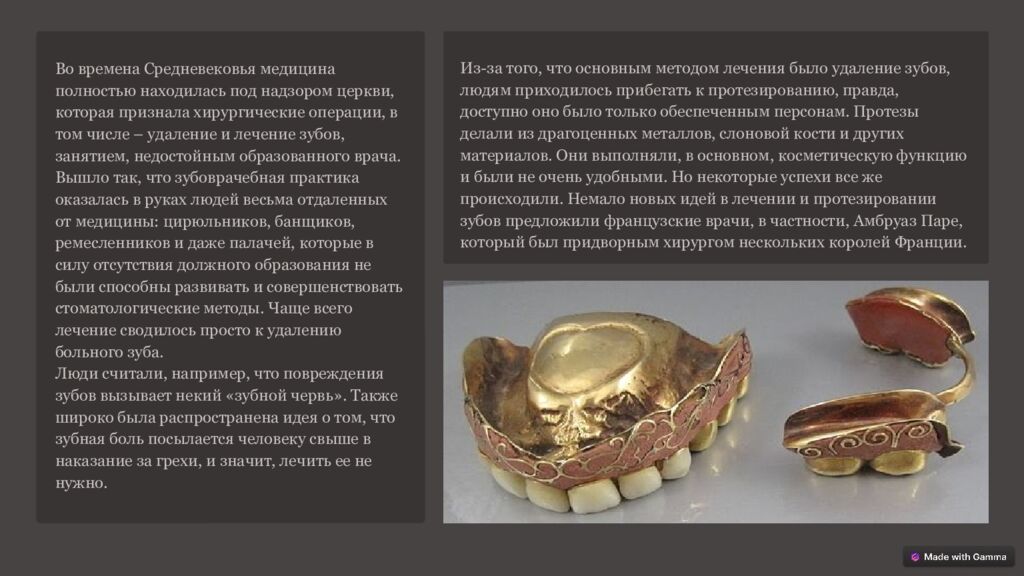 Во времена Средневековья медицина полностью находилась под надзором церкви, которая признала хирургические операции, в том числе – удаление и лечение зубов, занятием, недостойным образованного врача. Вышло так, что зубоврачебная практика оказалась в руках людей весьма отдаленных от медицины: цирюльников, банщиков, ремесленников и даже палачей, которые в силу отсутствия должного образования не были способны развивать и совершенствовать стоматологические методы. Чаще всего лечение сводилось просто к удалению больного зуба.
Люди считали, например, что повреждения зубов вызывает некий «зубной червь». Также широко была распространена идея о том, что зубная боль посылается человеку свыше в наказание за грехи, и значит, лечить ее не нужно.

Из-за того, что основным методом лечения было удаление зубов, людям приходилось прибегать к протезированию, правда, доступно оно было только обеспеченным персонам. Протезы делали из драгоценных металлов, слоновой кости и других материалов. Они выполняли, в основном, косметическую функцию и были не очень удобными. Но некоторые успехи все же происходили. Немало новых идей в лечении и протезировании зубов предложили французские врачи, в частности, Амбруаз Паре, который был придворным хирургом нескольких королей Франции.

Made with Gamma